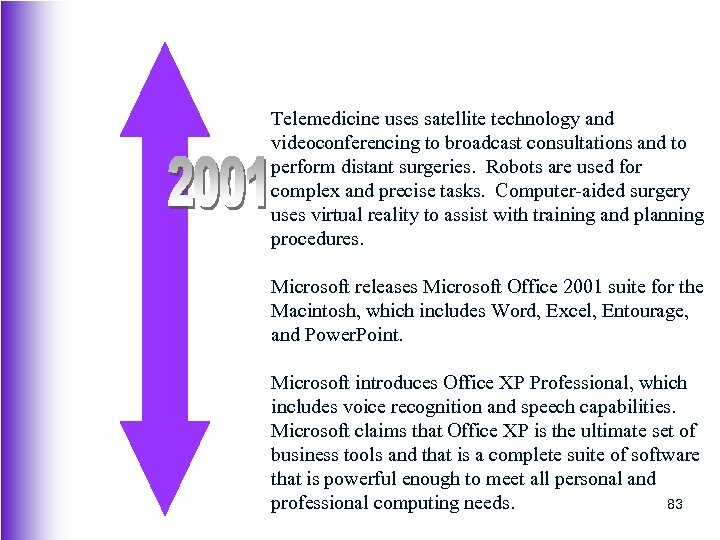 2001

Telemedicine uses satellite technology and videoconferencing to broadcast consultations and to perform distant surgeries. Robots are used for complex and precise tasks. Computer-aided surgery uses virtual reality to assist with training and planning procedures.

Microsoft releases Microsoft Office 2001 suite for the Macintosh, which includes Word, Excel, Entourage, and PowerPoint.

Microsoft introduces Office XP Professional, which includes voice recognition and speech capabilities. Microsoft claims that Office XP is the ultimate set of business tools and that is a complete suite of software that is powerful enough to meet all personal and professional computing needs.

83